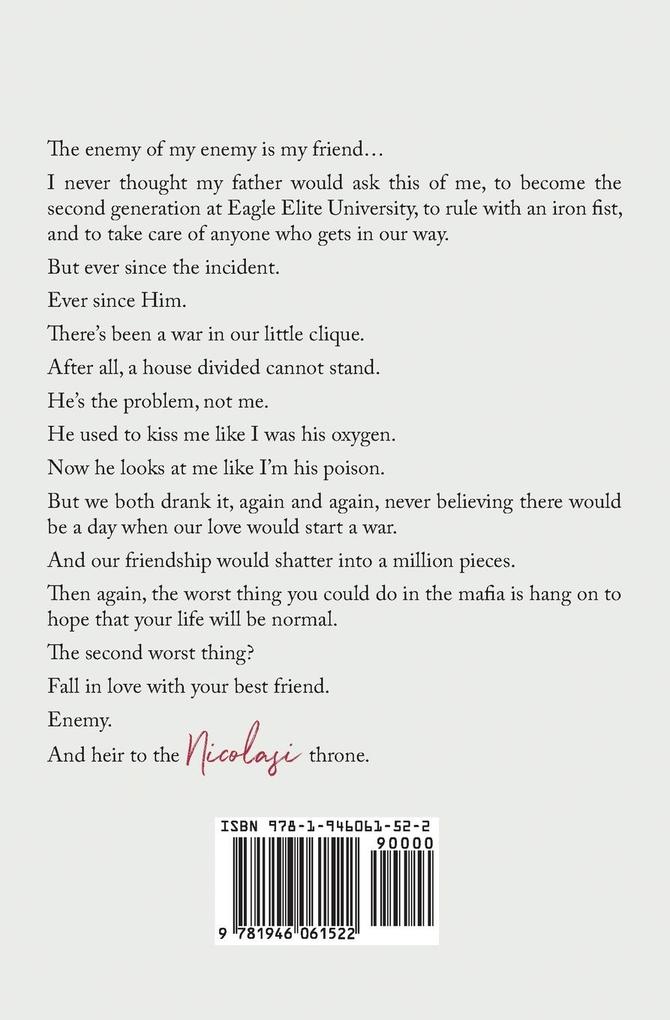 The enemy of my enemy is my friend…

I never thought my father would ask this of me, to become the second generation at Eagle Elite University, to rule with an iron fist, and to take care of anyone who gets in our way.

But ever since the incident.

Ever since Him.

There's been a war in our little clique.

After all, a house divided cannot stand.

He's the problem, not me.

He used to kiss me like I was his oxygen.

Now he looks at me like I'm his poison.

But we both drank it, again and again, never believing there would be a day when our love would start a war.

And our friendship would shatter into a million pieces.

Then again, the worst thing you could do in the mafia is hang on to hope that your life will be normal.

The second worst thing?

Fall in love with your best friend.

Enemy.

And heir to the Nicolasi throne.

ISBN 978-1-946061-52-2

90000

9 781946 061522